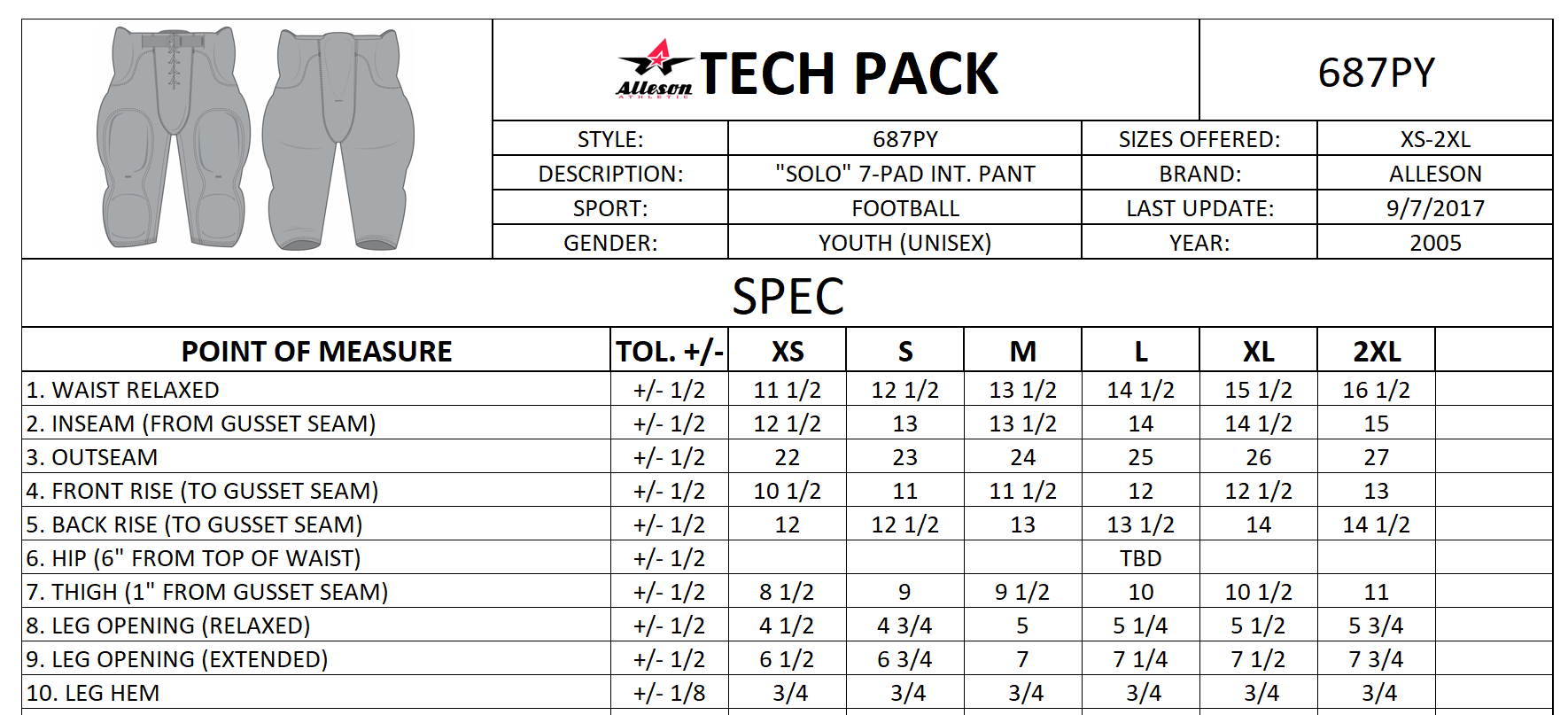 Alleson ATHLETIC TECH PACK

687PY

| STYLE: | 687PY | SIZES OFFERED: | XS-2XL |
|---|---|---|---|
| DESCRIPTION: | "SOLO" 7-PAD INT. PANT | BRAND: | ALLESON |
| SPORT: | FOOTBALL | LAST UPDATE: | 9/7/2017 |
| GENDER: | YOUTH (UNISEX) | YEAR: | 2005 |

SPEC

| POINT OF MEASURE | TOL. +/- | XS | S | M | L | XL | 2XL | |
|---|---|---|---|---|---|---|---|---|
| 1. WAIST RELAXED | +/- 1/2 | 11 1/2 | 12 1/2 | 13 1/2 | 14 1/2 | 15 1/2 | 16 1/2 | |
| 2. INSEAM (FROM GUSSET SEAM) | +/- 1/2 | 12 1/2 | 13 | 13 1/2 | 14 | 14 1/2 | 15 | |
| 3. OUTSEAM | +/- 1/2 | 22 | 23 | 24 | 25 | 26 | 27 | |
| 4. FRONT RISE (TO GUSSET SEAM) | +/- 1/2 | 10 1/2 | 11 | 11 1/2 | 12 | 12 1/2 | 13 | |
| 5. BACK RISE (TO GUSSET SEAM) | +/- 1/2 | 12 | 12 1/2 | 13 | 13 1/2 | 14 | 14 1/2 | |
| 6. HIP (6" FROM TOP OF WAIST) | +/- 1/2 | | | | TBD | | | |
| 7. THIGH (1" FROM GUSSET SEAM) | +/- 1/2 | 8 1/2 | 9 | 9 1/2 | 10 | 10 1/2 | 11 | |
| 8. LEG OPENING (RELAXED) | +/- 1/2 | 4 1/2 | 4 3/4 | 5 | 5 1/4 | 5 1/2 | 5 3/4 | |
| 9. LEG OPENING (EXTENDED) | +/- 1/2 | 6 1/2 | 6 3/4 | 7 | 7 1/4 | 7 1/2 | 7 3/4 | |
| 10. LEG HEM | +/- 1/8 | 3/4 | 3/4 | 3/4 | 3/4 | 3/4 | 3/4 | |